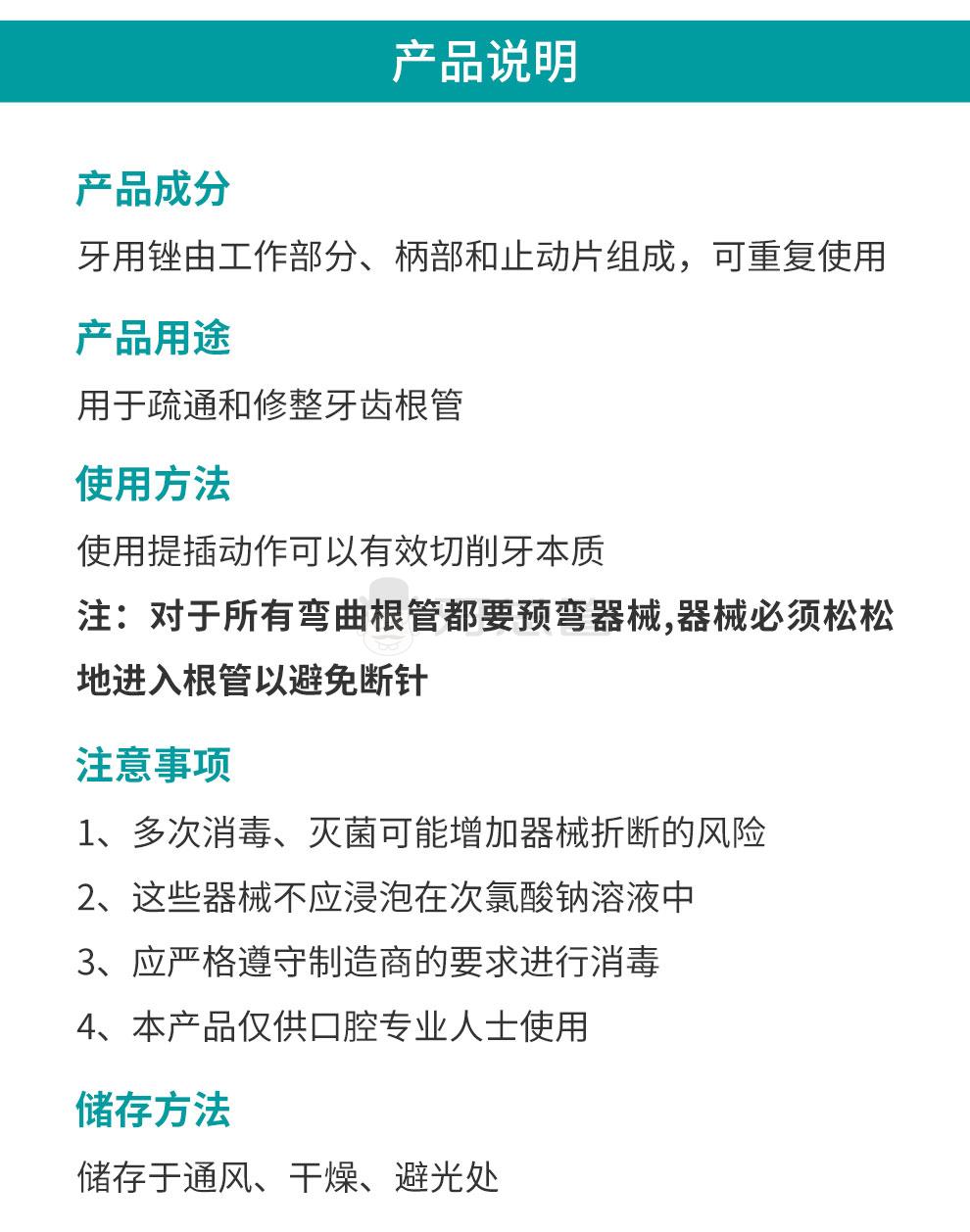 产品说明

产品成分

牙用锉由工作部分、柄部和止动片组成，可重复使用

产品用途

用于疏通和修整牙齿根管

使用方法

使用提插动作可以有效切削牙本质

注：对于所有弯曲根管都要预弯器械,器械必须松松地进入根管以避免断针

注意事项

1、多次消毒、灭菌可能增加器械折断的风险

2、这些器械不应浸泡在次氯酸钠溶液中

3、应严格遵守制造商的要求进行消毒

4、本产品仅供口腔专业人士使用

储存方法

储存于通风、干燥、避光处